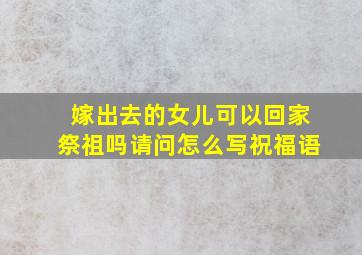 嫁出去的女儿可以回家祭祖吗请问怎么写祝福语